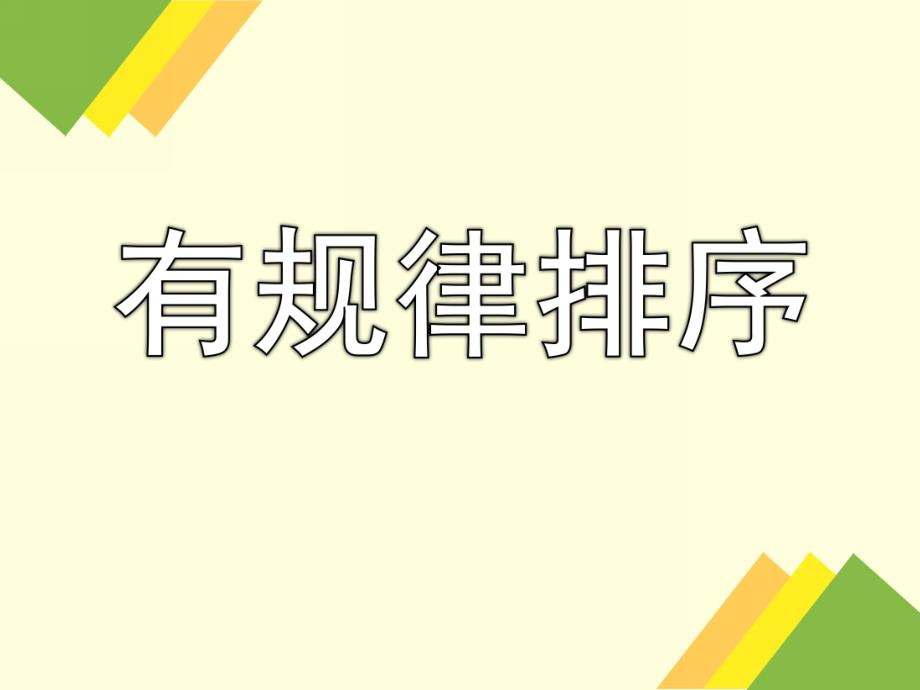 有规律排序